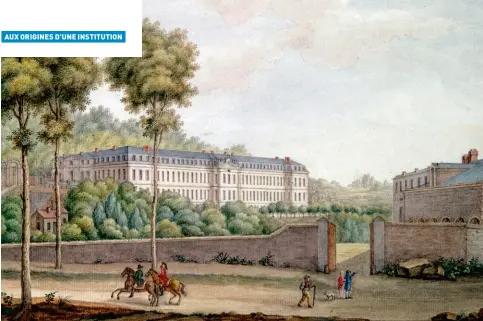 AUX ORIGINES D'UNE INSTITUTION